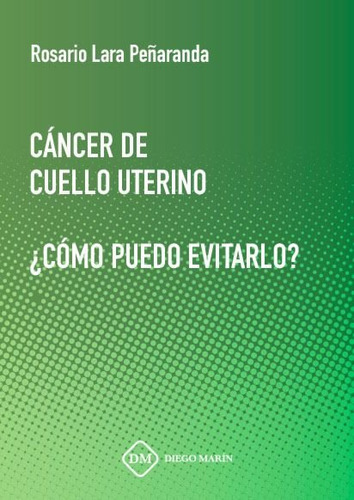 Rosario Lara Peñaranda

CÁNCER DE CUELLO UTERINO

¿CÓMO PUEDO EVITARLO?

DM DIEGO MARÍN